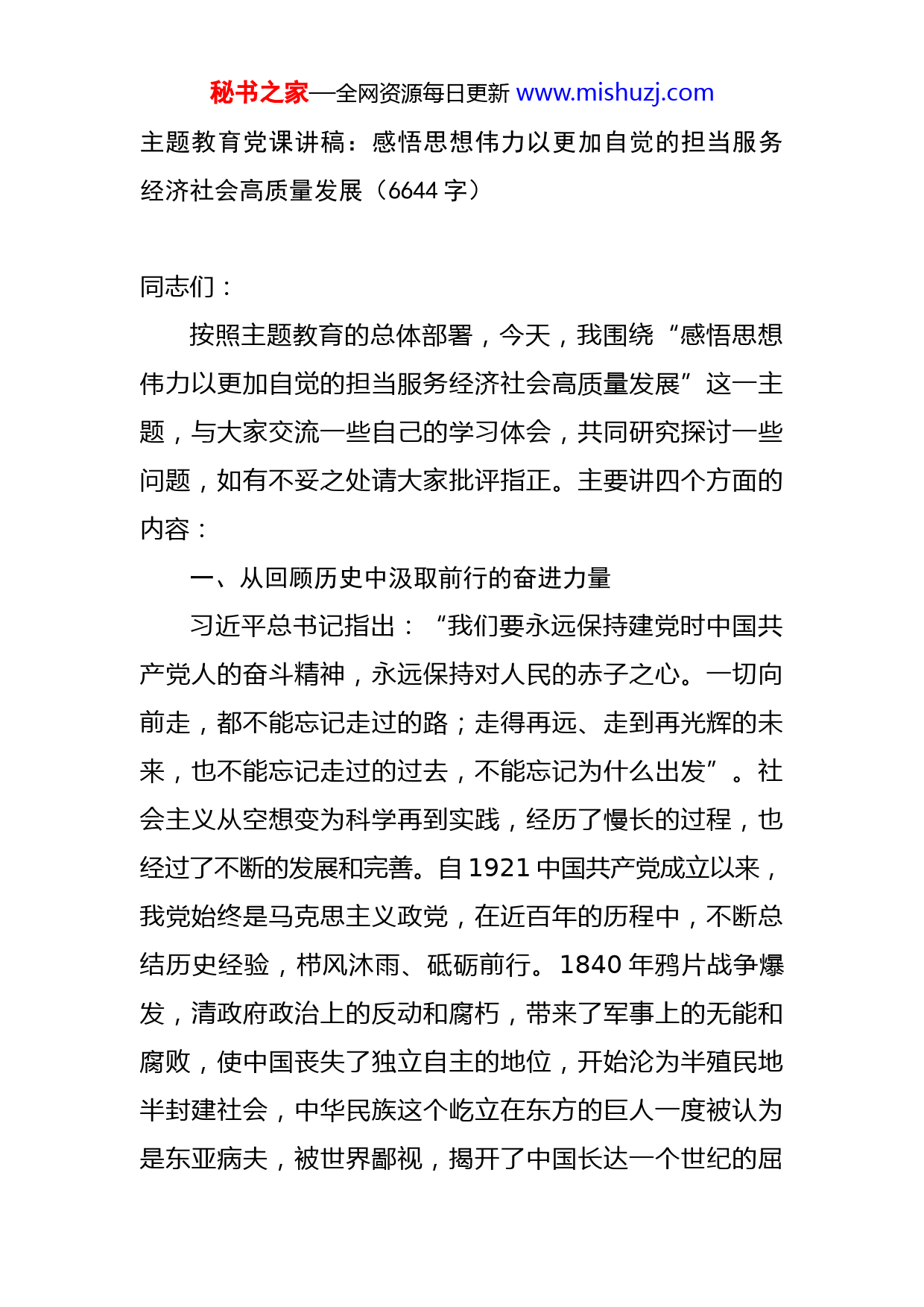 秘书之家—全网资源每日更新 www.mishuzj.com

主题教育党课讲稿：感悟思想伟力以更加自觉的担当服务经济社会高质量发展（6644 字）

同志们：

按照主题教育的总体部署，今天，我围绕“感悟思想伟力以更加自觉的担当服务经济社会高质量发展”这一主题，与大家交流一些自己的学习体会，共同研究探讨一些问题，如有不妥之处请大家批评指正。主要讲四个方面的内容：

一、从回顾历史中汲取前行的奋进力量

习近平总书记指出：“我们要永远保持建党时中国共产党人的奋斗精神，永远保持对人民的赤子之心。一切向前走，都不能忘记走过的路；走得再远、走到再光辉的未来，也不能忘记走过的过去，不能忘记为什么出发”。社会主义从空想变为科学再到实践，经历了慢长的过程，也经过了不断的发展和完善。自 1921 中国共产党成立以来，我党始终是马克思主义政党，在近百年的历程中，不断总结历史经验，栉风沐雨、砥砺前行。1840 年鸦片战争爆发，清政府政治上的反动和腐朽，带来了军事上的无能和腐败，使中国丧失了独立自主的地位，开始沦为半殖民地半封建社会，中华民族这个屹立在东方的巨人一度被认为是东亚病夫，被世界鄙视，揭开了中国长达一个世纪的屈